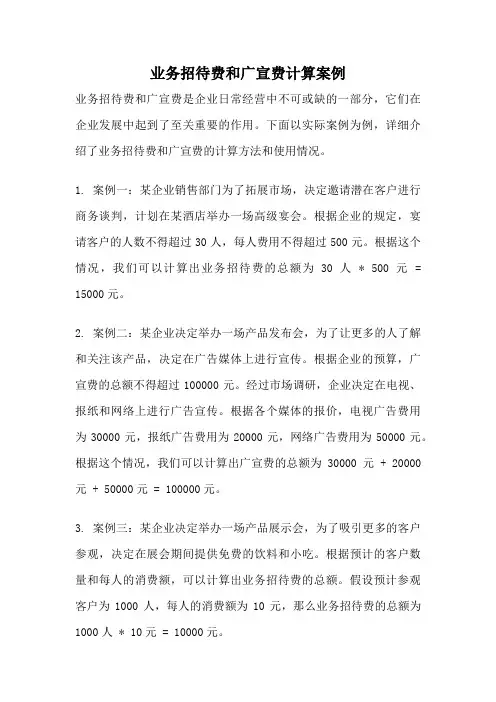 业务招待费和广宣费计算案例

业务招待费和广宣费是企业日常经营中不可或缺的一部分，它们在企业发展中起到了至关重要的作用。下面以实际案例为例，详细介绍了业务招待费和广宣费的计算方法和使用情况。

1. 案例一：某企业销售部门为了拓展市场，决定邀请潜在客户进行商务谈判，计划在某酒店举办一场高级宴会。根据企业的规定，宴请客户的人数不得超过 30 人，每人费用不得超过 500 元。根据这个情况，我们可以计算出业务招待费的总额为 30 人 * 500 元 = 15000 元。

2. 案例二：某企业决定举办一场产品发布会，为了让更多的人了解和关注该产品，决定在广告媒体上进行宣传。根据企业的预算，广宣费的总额不得超过 100000 元。经过市场调研，企业决定在电视、报纸和网络上进行广告宣传。根据各个媒体的报价，电视广告费用为 30000 元，报纸广告费用为 20000 元，网络广告费用为 50000 元。根据这个情况，我们可以计算出广宣费的总额为 30000 元 + 20000 元 + 50000 元 = 100000 元。

3. 案例三：某企业决定举办一场产品展示会，为了吸引更多的客户参观，决定在展会期间提供免费的饮料和小吃。根据预计的客户数量和每人的消费额，可以计算出业务招待费的总额。假设预计参观客户为 1000 人，每人的消费额为 10 元，那么业务招待费的总额为 1000 人 * 10 元 = 10000 元。